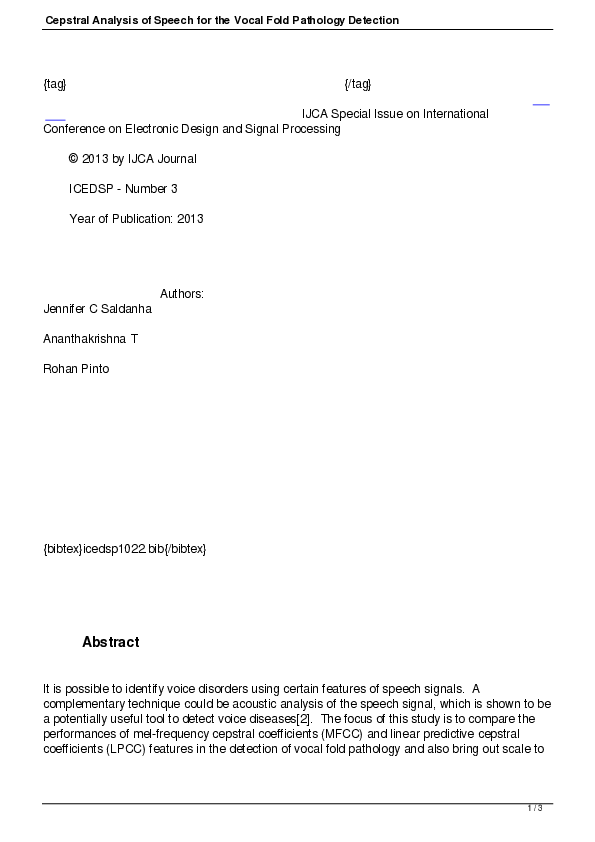 Cepstral Analysis of Speech for the Vocal Fold Pathology Detection

{tag} {/tag}

IJCA Special Issue on International Conference on Electronic Design and Signal Processing

© 2013 by IJCA Journal

ICEDSP - Number 3

Year of Publication: 2013

Authors:
Jennifer C Saldanha

Ananthakrishna T

Rohan Pinto

{bibtex}icedsp1022.bib{/bibtex}

Abstract

It is possible to identify voice disorders using certain features of speech signals. A complementary technique could be acoustic analysis of the speech signal, which is shown to be a potentially useful tool to detect voice diseases[2]. The focus of this study is to compare the performances of mel-frequency cepstral coefficients (MFCC) and linear predictive cepstral coefficients (LPCC) features in the detection of vocal fold pathology and also bring out scale to

1 / 3